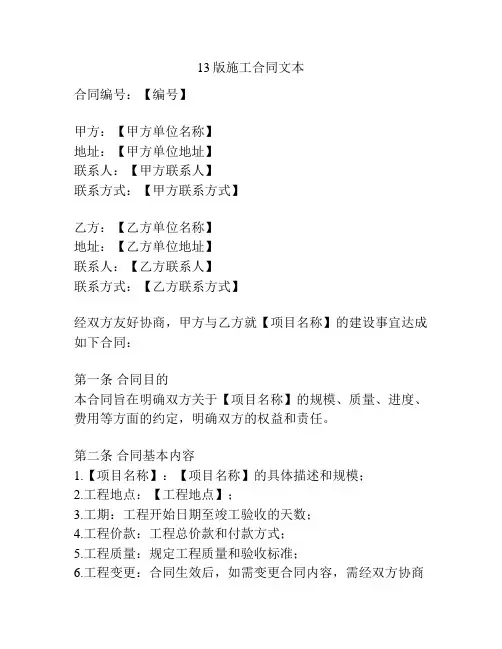 13 版施工合同文本

合同编号：【编号】

甲方：【甲方单位名称】
地址：【甲方单位地址】
联系人：【甲方联系人】
联系方式：【甲方联系方式】

乙方：【乙方单位名称】
地址：【乙方单位地址】
联系人：【乙方联系人】
联系方式：【乙方联系方式】

经双方友好协商，甲方与乙方就【项目名称】的建设事宜达成如下合同：

第一条 合同目的
本合同旨在明确双方关于【项目名称】的规模、质量、进度、费用等方面的约定，明确双方的权益和责任。

第二条 合同基本内容
1.【项目名称】：【项目名称】的具体描述和规模；
2.工程地点：【工程地点】；
3.工期：工程开始日期至竣工验收的天数；
4.工程价款：工程总价款和付款方式；
5.工程质量：规定工程质量和验收标准；
6.工程变更：合同生效后，如需变更合同内容，需经双方协商